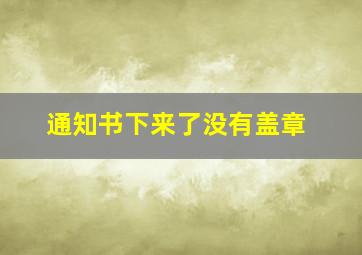 通知书下来了没有盖章